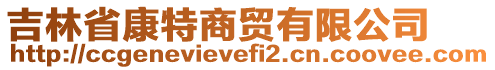 吉林省康特商贸有限公司
http://ccgenevievefi2.cn.coovee.com